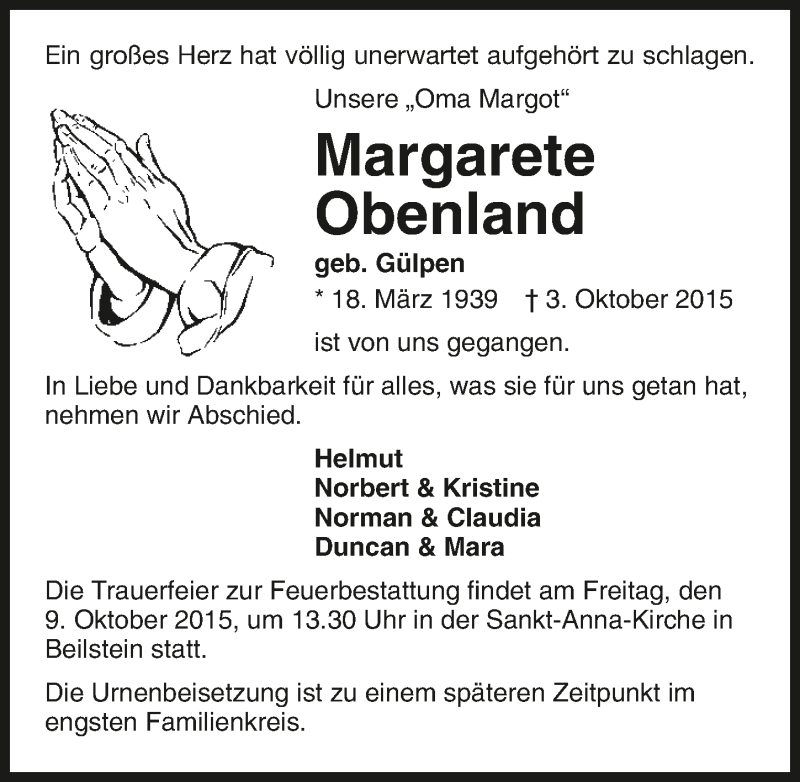 Ein großes Herz hat völlig unerwartet aufgehört zu schlagen.

Unsere „Oma Margot“

Margarete Obenland

geb. Gülpen

* 18. März 1939 † 3. Oktober 2015

ist von uns gegangen.

In Liebe und Dankbarkeit für alles, was sie für uns getan hat, nehmen wir Abschied.

Helmut
Norbert & Kristine
Norman & Claudia
Duncan & Mara

Die Trauerfeier zur Feuerbestattung findet am Freitag, den 9. Oktober 2015, um 13.30 Uhr in der Sankt-Anna-Kirche in Beilstein statt.

Die Urnenbeisetzung ist zu einem späteren Zeitpunkt im engsten Familienkreis.